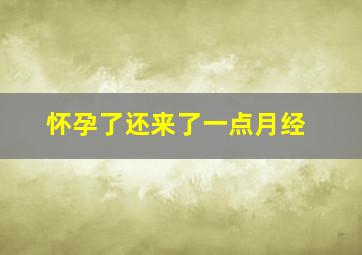 怀孕了还来了一点月经